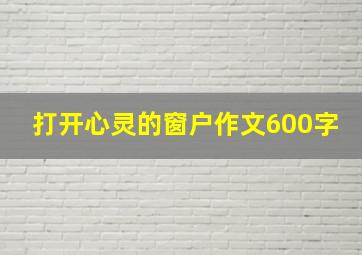 打开心灵的窗户作文600字